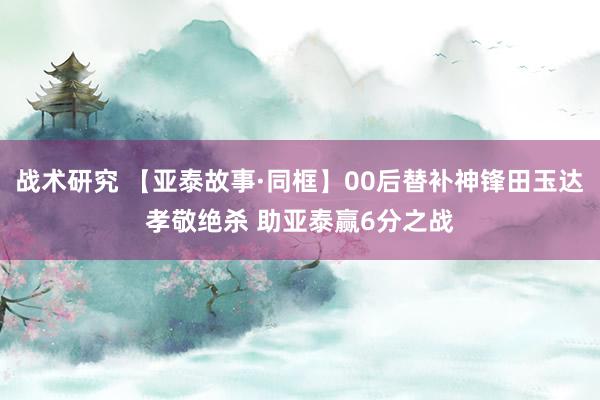 战术研究 【亚泰故事·同框】00后替补神锋田玉达孝敬绝杀 助亚泰赢6分之战